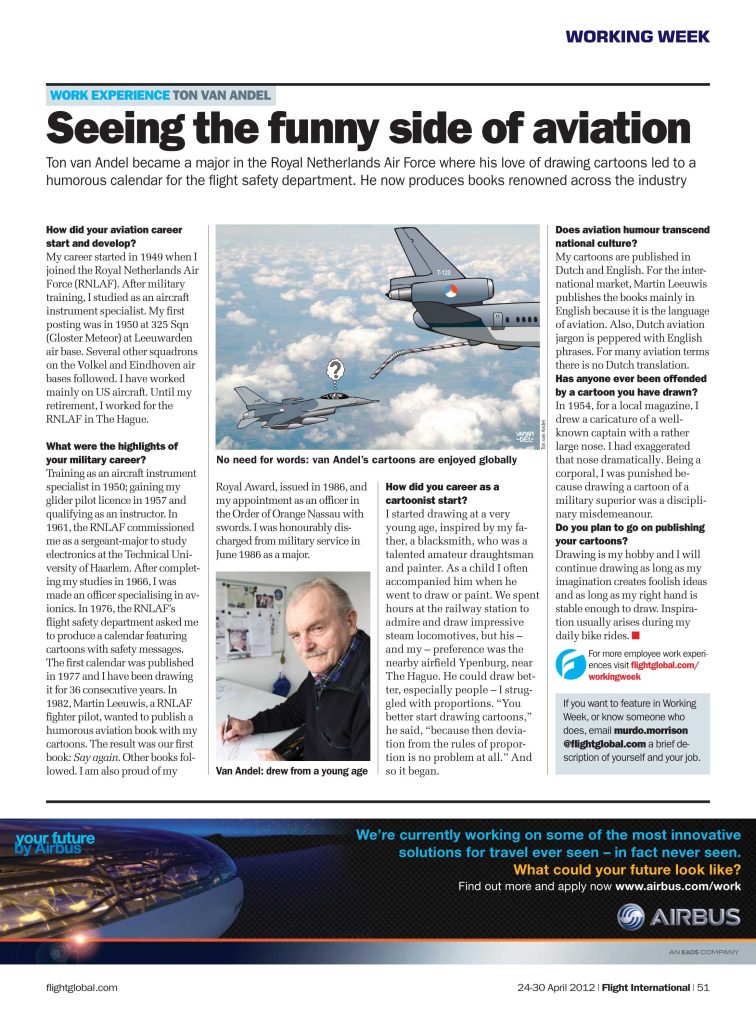 WORKING WEEK

WORK EXPERIENCE TON VAN ANDEL

Seeing the funny side of aviation

Ton van Andel became a major in the Royal Netherlands Air Force where his love of drawing cartoons led to a humorous calendar for the flight safety department. He now produces books renowned across the industry

How did your aviation career start and develop?
My career started in 1949 when I joined the Royal Netherlands Air Force (RNLAF). After military training, I studied as an aircraft instrument specialist. My first posting was in 1950 at 325 Sqn (Gloster Meteor) at Leeuwarden air base. Several other squadrons on the Volkel and Eindhoven air bases followed. I have worked mainly on US aircraft. Until my retirement, I worked for the RNLAF in The Hague.

What were the highlights of your military career?
Training as an aircraft instrument specialist in 1950; gaining my glider pilot licence in 1957 and qualifying as an instructor. In 1961, the RNLAF commissioned me as a sergeant-major to study electronics at the Technical University of Haarlem. After completing my studies in 1966, I was made an officer specialising in avionics. In 1976, the RNLAF's flight safety department asked me to produce a calendar featuring cartoons with safety messages. The first calendar was published in 1977 and I have been drawing it for 36 consecutive years. In 1982, Martin Leeuwis, a RNLAF fighter pilot, wanted to publish a humorous aviation book with my cartoons. The result was our first book: Say again. Other books followed. I am also proud of my

T-123

?

VAN ANDEL

Ton van Andel

No need for words: van Andel's cartoons are enjoyed globally

Royal Award, issued in 1986, and my appointment as an officer in the Order of Orange Nassau with swords. I was honourably discharged from military service in June 1986 as a major.

Van Andel: drew from a young age

How did you career as a cartoonist start?
I started drawing at a very young age, inspired by my father, a blacksmith, who was a talented amateur draughtsman and painter. As a child I often accompanied him when he went to draw or paint. We spent hours at the railway station to admire and draw impressive steam locomotives, but his – and my – preference was the nearby airfield Ypenburg, near The Hague. He could draw better, especially people – I struggled with proportions. "You better start drawing cartoons," he said, "because then deviation from the rules of proportion is no problem at all." And so it began.

Does aviation humour transcend national culture?
My cartoons are published in Dutch and English. For the international market, Martin Leeuwis publishes the books mainly in English because it is the language of aviation. Also, Dutch aviation jargon is peppered with English phrases. For many aviation terms there is no Dutch translation.
Has anyone ever been offended by a cartoon you have drawn?
In 1954, for a local magazine, I drew a caricature of a well-known captain with a rather large nose. I had exaggerated that nose dramatically. Being a corporal, I was punished because drawing a cartoon of a military superior was a disciplinary misdemeanour.
Do you plan to go on publishing your cartoons?
Drawing is my hobby and I will continue drawing as long as my imagination creates foolish ideas and as long as my right hand is stable enough to draw. Inspiration usually arises during my daily bike rides. ■

For more employee work experiences visit flightglobal.com/workingweek

If you want to feature in Working Week, or know someone who does, email murdo.morrison@flightglobal.com a brief description of yourself and your job.

your future by Airbus

We're currently working on some of the most innovative solutions for travel ever seen – in fact never seen.
What could your future look like?
Find out more and apply now www.airbus.com/work

AIRBUS

AN EADS COMPANY

flightglobal.com

24-30 April 2012 | Flight International | 51